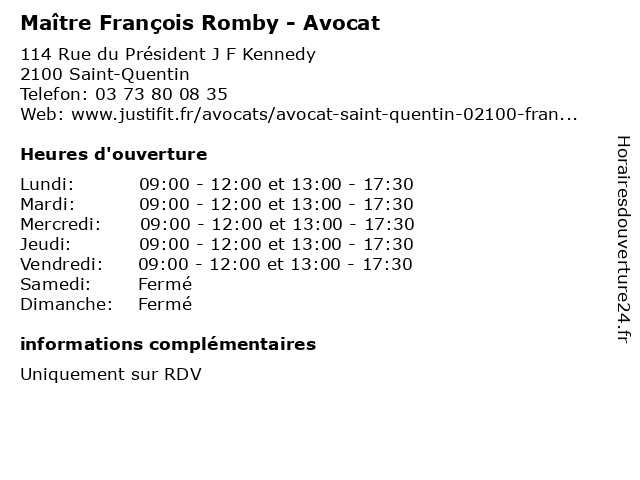 Maître François Romby - Avocat

114 Rue du Président J F Kennedy
2100 Saint-Quentin
Telefon: 03 73 80 08 35
Web: www.justifit.fr/avocats/avocat-saint-quentin-02100-fran...

Heures d'ouverture

| | |
|---|---|
| Lundi: | 09:00 - 12:00 et 13:00 - 17:30 |
| Mardi: | 09:00 - 12:00 et 13:00 - 17:30 |
| Mercredi: | 09:00 - 12:00 et 13:00 - 17:30 |
| Jeudi: | 09:00 - 12:00 et 13:00 - 17:30 |
| Vendredi: | 09:00 - 12:00 et 13:00 - 17:30 |
| Samedi: | Fermé |
| Dimanche: | Fermé |

informations complémentaires

Uniquement sur RDV

Horairesdouverture24.fr